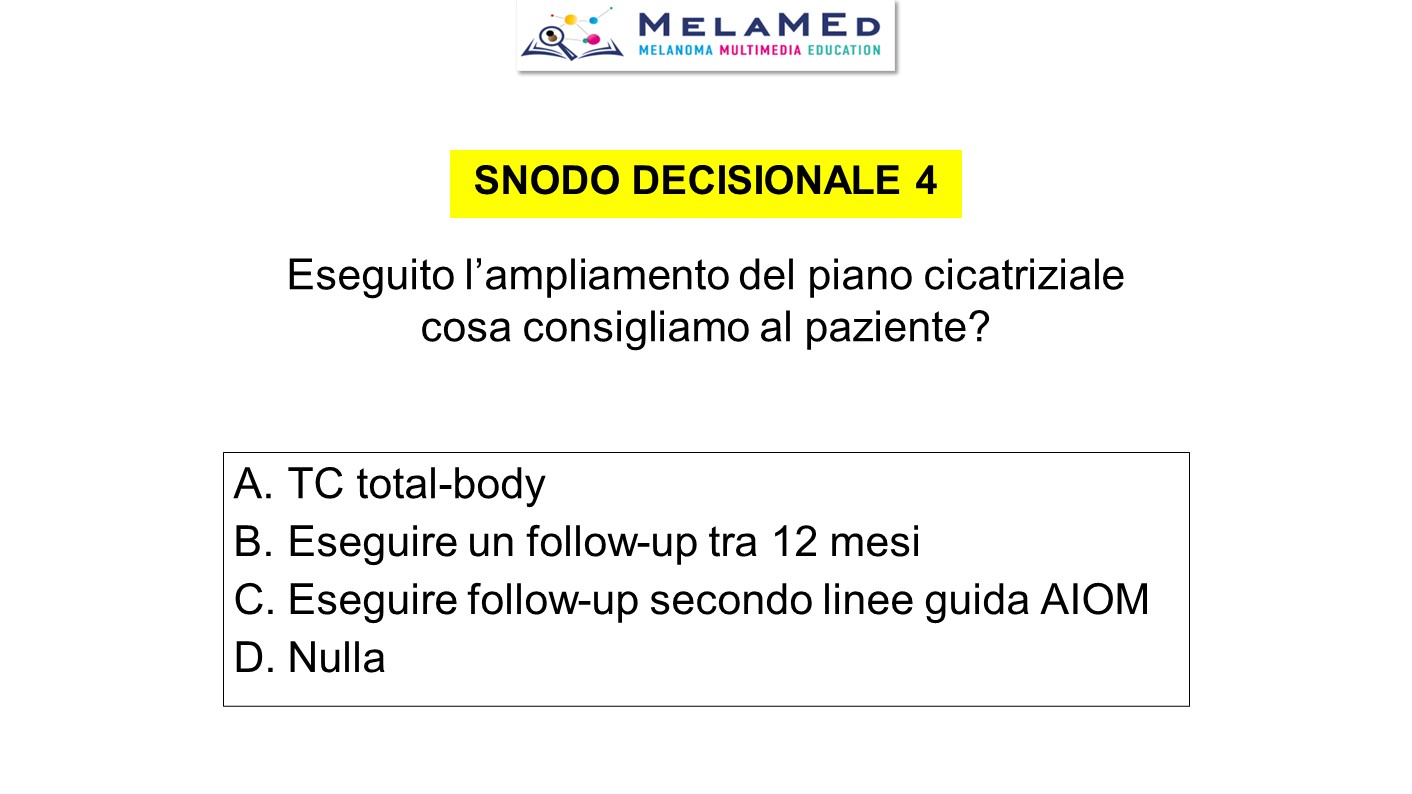 MELAMED
MELANOMA MULTIMEDIA EDUCATION

SNODO DECISIONALE 4

Eseguito l’ampliamento del piano cicatriziale cosa consigliamo al paziente?

A. TC total-body
B. Eseguire un follow-up tra 12 mesi
C. Eseguire follow-up secondo linee guida AIOM
D. Nulla